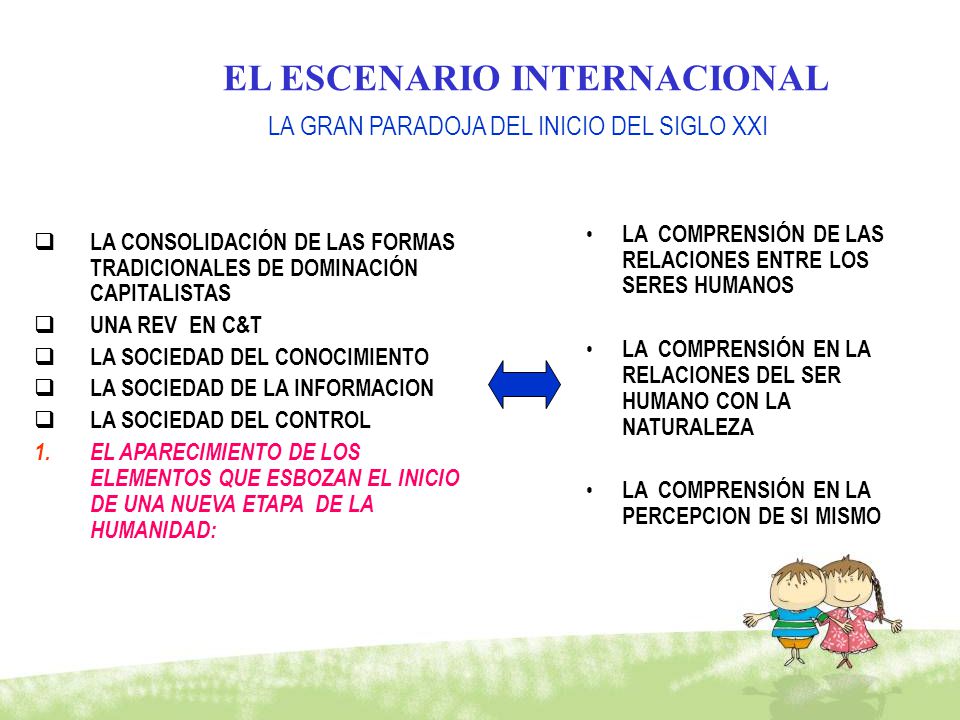 EL ESCENARIO INTERNACIONAL
LA GRAN PARADOJA DEL INICIO DEL SIGLO XXI

❑ LA CONSOLIDACIÓN DE LAS FORMAS TRADICIONALES DE DOMINACIÓN CAPITALISTAS
❑ UNA REV EN C&T
❑ LA SOCIEDAD DEL CONOCIMIENTO
❑ LA SOCIEDAD DE LA INFORMACION
❑ LA SOCIEDAD DEL CONTROL
1. EL APARECIMIENTO DE LOS ELEMENTOS QUE ESBOZAN EL INICIO DE UNA NUEVA ETAPA DE LA HUMANIDAD:

• LA COMPRENSIÓN DE LAS RELACIONES ENTRE LOS SERES HUMANOS

• LA COMPRENSIÓN EN LA RELACIONES DEL SER HUMANO CON LA NATURALEZA

• LA COMPRENSIÓN EN LA PERCEPCION DE SI MISMO